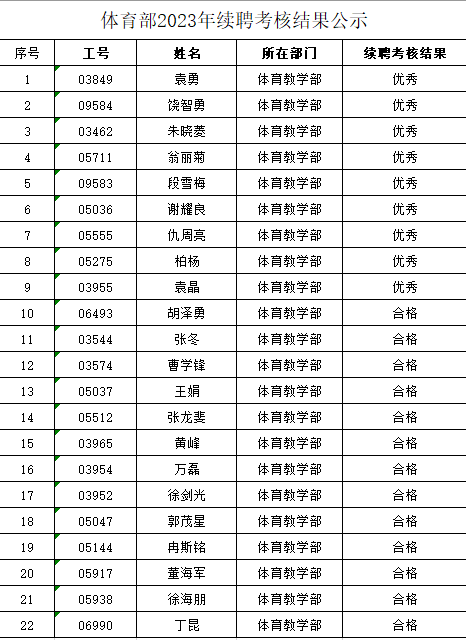 体育部2023年续聘考核结果公示

| 序号 | 工号 | 姓名 | 所在部门 | 续聘考核结果 |
|---|---|---|---|---|
| 1 | 03849 | 袁勇 | 体育教学部 | 优秀 |
| 2 | 09584 | 饶智勇 | 体育教学部 | 优秀 |
| 3 | 03462 | 朱晓菱 | 体育教学部 | 优秀 |
| 4 | 05711 | 翁丽菊 | 体育教学部 | 优秀 |
| 5 | 09583 | 段雪梅 | 体育教学部 | 优秀 |
| 6 | 05036 | 谢耀良 | 体育教学部 | 优秀 |
| 7 | 05555 | 仇周亮 | 体育教学部 | 优秀 |
| 8 | 05275 | 柏杨 | 体育教学部 | 优秀 |
| 9 | 03955 | 袁晶 | 体育教学部 | 优秀 |
| 10 | 06493 | 胡泽勇 | 体育教学部 | 合格 |
| 11 | 03544 | 张冬 | 体育教学部 | 合格 |
| 12 | 03574 | 曹学锋 | 体育教学部 | 合格 |
| 13 | 05037 | 王娟 | 体育教学部 | 合格 |
| 14 | 05512 | 张龙斐 | 体育教学部 | 合格 |
| 15 | 03965 | 黄峰 | 体育教学部 | 合格 |
| 16 | 03954 | 万磊 | 体育教学部 | 合格 |
| 17 | 03952 | 徐剑光 | 体育教学部 | 合格 |
| 18 | 05047 | 郭茂星 | 体育教学部 | 合格 |
| 19 | 05144 | 冉斯铭 | 体育教学部 | 合格 |
| 20 | 05917 | 董海军 | 体育教学部 | 合格 |
| 21 | 05938 | 徐海朋 | 体育教学部 | 合格 |
| 22 | 06990 | 丁昆 | 体育教学部 | 合格 |